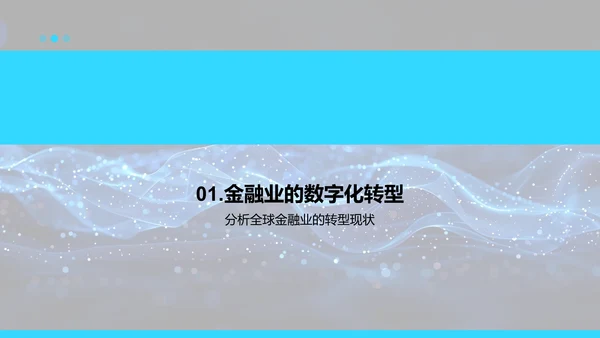 01.金融业的数字化转型

分析全球金融业的转型现状